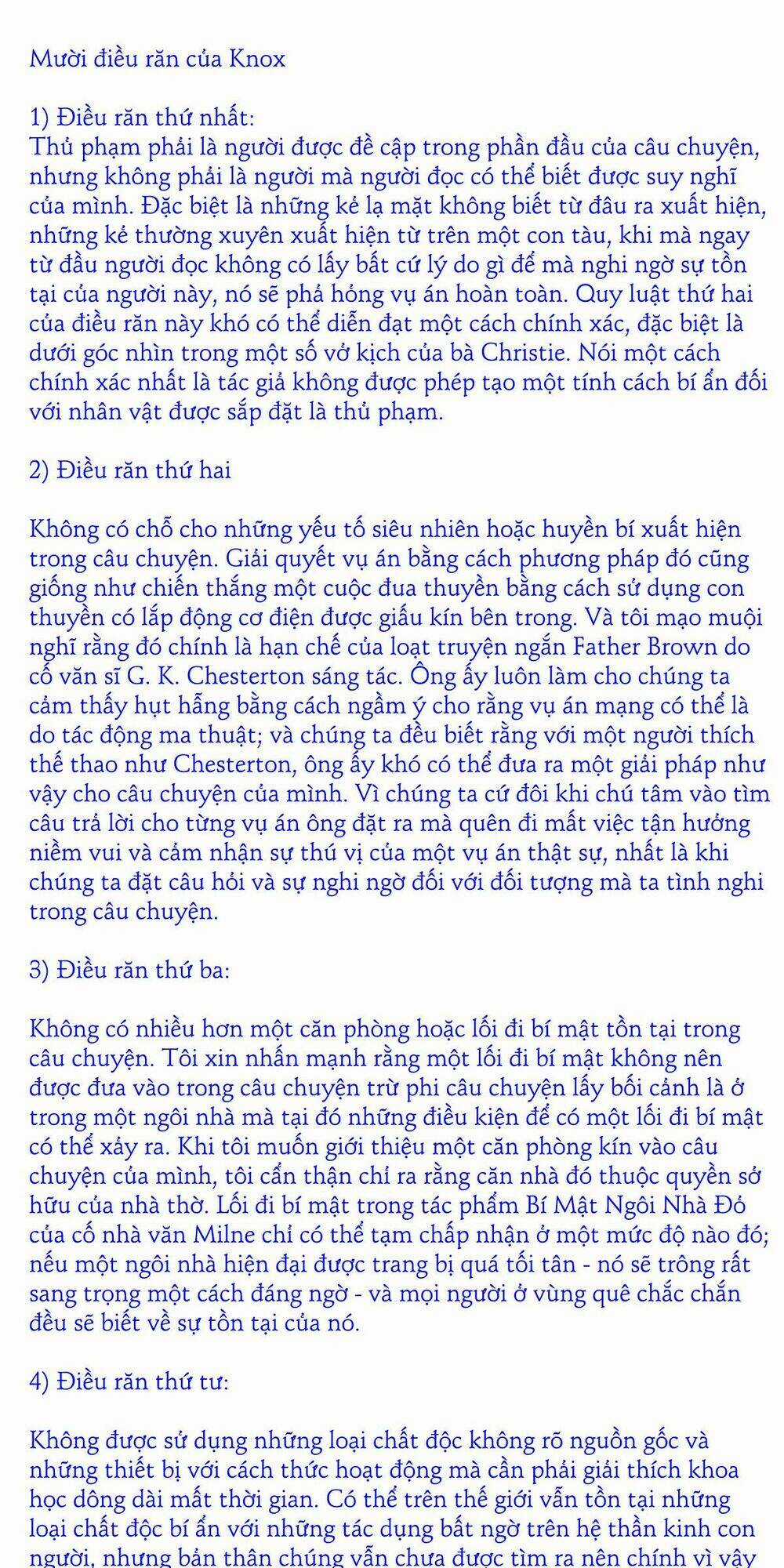 Mười điều răn của Knox

1) Điều răn thứ nhất:
Thủ phạm phải là người được đề cập trong phần đầu của câu chuyện, nhưng không phải là người mà người đọc có thể biết được suy nghĩ của mình. Đặc biệt là những kẻ lạ mặt không biết từ đâu ra xuất hiện, những kẻ thường xuyên xuất hiện từ trên một con tàu, khi mà ngay từ đầu người đọc không có lấy bất cứ lý do gì để mà nghi ngờ sự tồn tại của người này, nó sẽ phá hỏng vụ án hoàn toàn. Quy luật thứ hai của điều răn này khó có thể diễn đạt một cách chính xác, đặc biệt là dưới góc nhìn trong một số vở kịch của bà Christie. Nói một cách chính xác nhất là tác giả không được phép tạo một tính cách bí ẩn đối với nhân vật được sắp đặt là thủ phạm.

2) Điều răn thứ hai

Không có chỗ cho những yếu tố siêu nhiên hoặc huyền bí xuất hiện trong câu chuyện. Giải quyết vụ án bằng cách phương pháp đó cũng giống như chiến thắng một cuộc đua thuyền bằng cách sử dụng con thuyền có lắp động cơ điện được giấu kín bên trong. Và tôi mạo muội nghĩ rằng đó chính là hạn chế của loạt truyện ngắn Father Brown do cố văn sĩ G. K. Chesterton sáng tác. Ông ấy luôn làm cho chúng ta cảm thấy hụt hẫng bằng cách ngầm ý cho rằng vụ án mạng có thể là do tác động ma thuật; và chúng ta đều biết rằng với một người thích thể thao như Chesterton, ông ấy khó có thể đưa ra một giải pháp như vậy cho câu chuyện của mình. Vì chúng ta cứ đôi khi chú tâm vào tìm câu trả lời cho từng vụ án ông đặt ra mà quên đi mất việc tận hưởng niềm vui và cảm nhận sự thú vị của một vụ án thật sự, nhất là khi chúng ta đặt câu hỏi và sự nghi ngờ đối với đối tượng mà ta tình nghi trong câu chuyện.

3) Điều răn thứ ba:

Không có nhiều hơn một căn phòng hoặc lối đi bí mật tồn tại trong câu chuyện. Tôi xin nhấn mạnh rằng một lối đi bí mật không nên được đưa vào trong câu chuyện trừ phi câu chuyện lấy bối cảnh là ở trong một ngôi nhà mà tại đó những điều kiện để có một lối đi bí mật có thể xảy ra. Khi tôi muốn giới thiệu một căn phòng kín vào câu chuyện của mình, tôi cẩn thận chỉ ra rằng căn nhà đó thuộc quyền sở hữu của nhà thờ. Lối đi bí mật trong tác phẩm Bí Mật Ngôi Nhà Đỏ của cố nhà văn Milne chỉ có thể tạm chấp nhận ở một mức độ nào đó; nếu một ngôi nhà hiện đại được trang bị quá tối tân - nó sẽ trông rất sang trọng một cách đáng ngờ - và mọi người ở vùng quê chắc chắn đều sẽ biết về sự tồn tại của nó.

4) Điều răn thứ tư:

Không được sử dụng những loại chất độc không rõ nguồn gốc và những thiết bị với cách thức hoạt động mà cần phải giải thích khoa học dông dài mất thời gian. Có thể trên thế giới vẫn tồn tại những loại chất độc bí ẩn với những tác dụng bất ngờ trên hệ thần kinh con người, nhưng bản thân chúng vẫn chưa được tìm ra nên chính vì vậy